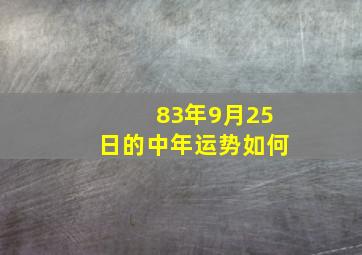 83年9月25日的中年运势如何